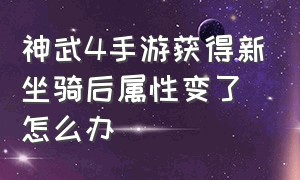 神武4手游获得新坐骑后属性变了怎么办